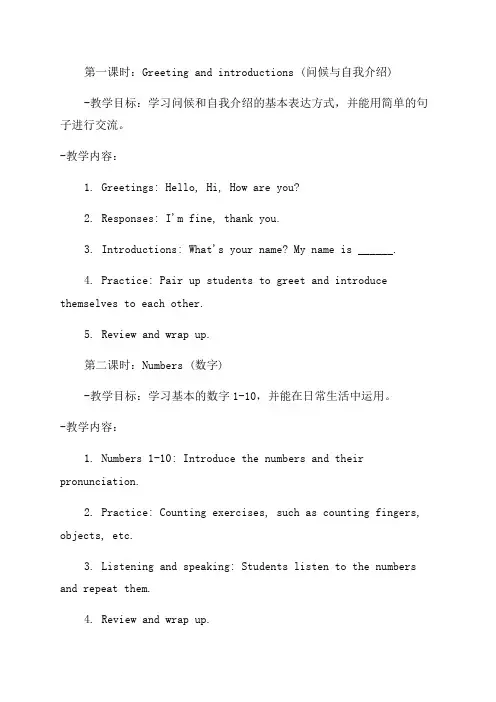 第一课时：Greeting and introductions（问候与自我介绍）

-教学目标：学习问候和自我介绍的基本表达方式，并能用简单的句子进行交流。

-教学内容：

1. Greetings: Hello, Hi, How are you?

2. Responses: I'm fine, thank you.

3. Introductions: What's your name? My name is ______.

4. Practice: Pair up students to greet and introduce themselves to each other.

5. Review and wrap up.

第二课时：Numbers（数字）

-教学目标：学习基本的数字 1-10，并能在日常生活中运用。

-教学内容：

1. Numbers 1-10: Introduce the numbers and their pronunciation.

2. Practice: Counting exercises, such as counting fingers, objects, etc.

3. Listening and speaking: Students listen to the numbers and repeat them.

4. Review and wrap up.